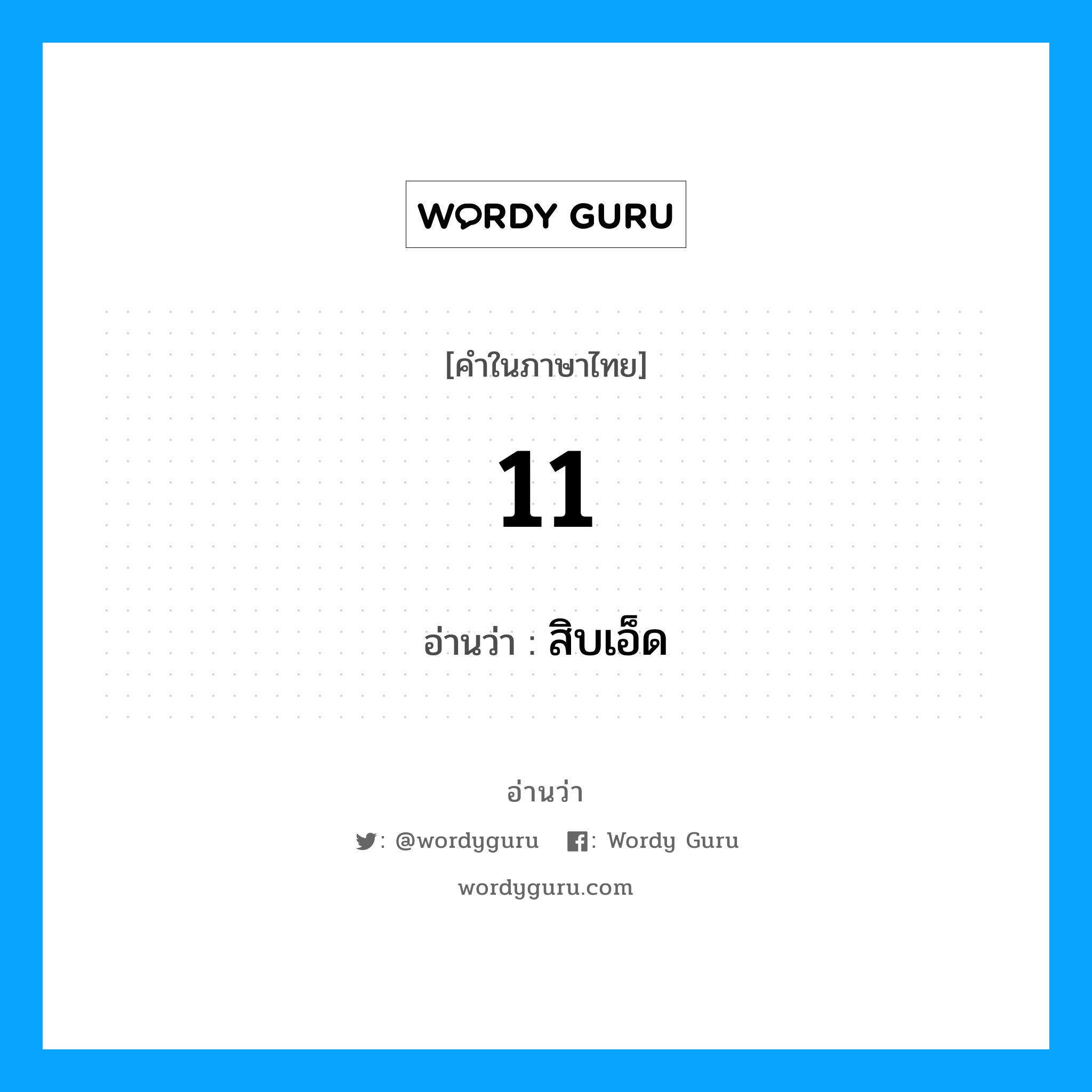 WORDY GURU

[คำในภาษาไทย]

11

อ่านว่า : สิบเอ็ด

อ่านว่า

: @wordyguru : Wordy Guru

wordyguru.com